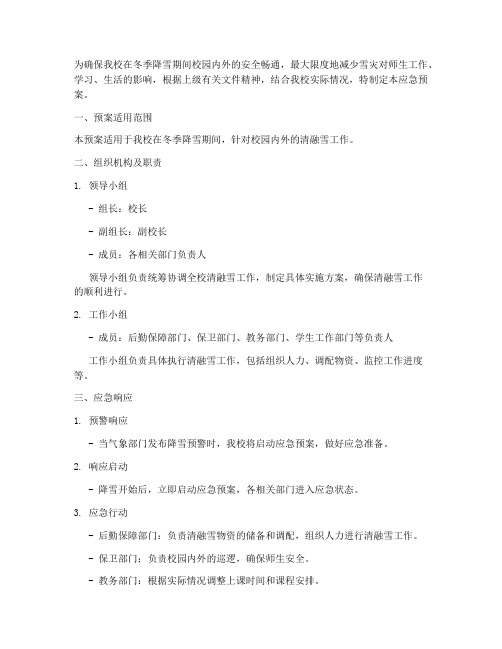 为确保我校在冬季降雪期间校园内外的安全畅通，最大限度地减少雪灾对师生工作、学习、生活的影响，根据上级有关文件精神，结合我校实际情况，特制定本应急预案。

一、预案适用范围

本预案适用于我校在冬季降雪期间，针对校园内外的清融雪工作。

二、组织机构及职责

1. 领导小组

- 组长：校长

- 副组长：副校长

- 成员：各相关部门负责人

领导小组负责统筹协调全校清融雪工作，制定具体实施方案，确保清融雪工作的顺利进行。

2. 工作小组

- 成员：后勤保障部门、保卫部门、教务部门、学生工作部门等负责人

工作小组负责具体执行清融雪工作，包括组织人力、调配物资、监控工作进度等。

三、应急响应

1. 预警响应

- 当气象部门发布降雪预警时，我校将启动应急预案，做好应急准备。

2. 响应启动

- 降雪开始后，立即启动应急预案，各相关部门进入应急状态。

3. 应急行动

- 后勤保障部门：负责清融雪物资的储备和调配，组织人力进行清融雪工作。

- 保卫部门：负责校园内外的巡逻，确保师生安全。

- 教务部门：根据实际情况调整上课时间和课程安排。